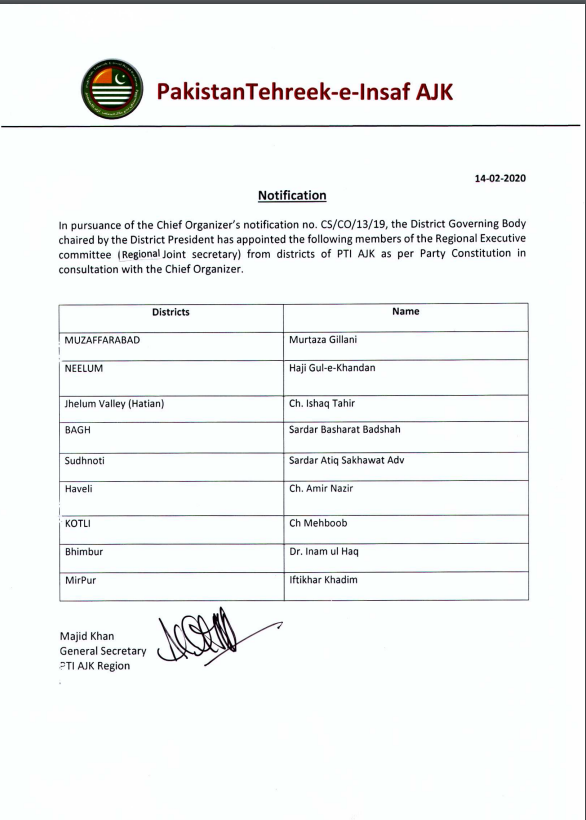 PakistanTehreek-e-Insaf AJK

14-02-2020

Notification

In pursuance of the Chief Organizer's notification no. CS/CO/13/19, the District Governing Body chaired by the District President has appointed the following members of the Regional Executive committee (Regional Joint secretary) from districts of PTI AJK as per Party Constitution in consultation with the Chief Organizer.

| Districts | Name |
|---|---|
| MUZAFFARABAD | Murtaza Gillani |
| NEELUM | Haji Gul-e-Khandan |
| Jhelum Valley (Hatian) | Ch. Ishaq Tahir |
| BAGH | Sardar Basharat Badshah |
| Sudhnoti | Sardar Atiq Sakhawat Adv |
| Haveli | Ch. Amir Nazir |
| KOTLI | Ch Mehboob |
| Bhimbur | Dr. Inam ul Haq |
| MirPur | Iftikhar Khadim |

Majid Khan
General Secretary
PTI AJK Region